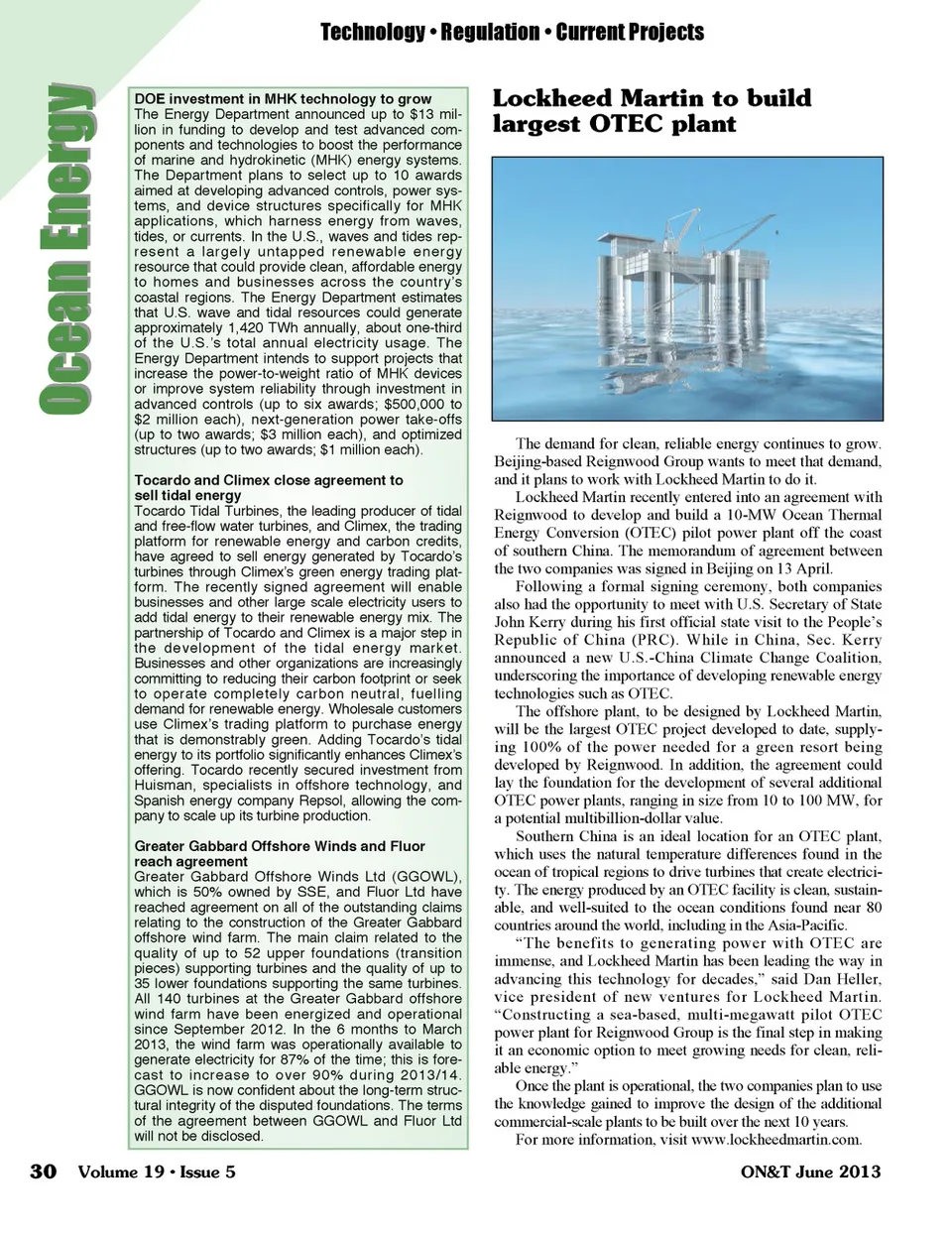 Technology • Regulation • Current Projects

Ocean Energy

DOE investment in MHK technology to grow
The Energy Department announced up to $13 million in funding to develop and test advanced components and technologies to boost the performance of marine and hydrokinetic (MHK) energy systems. The Department plans to select up to 10 awards aimed at developing advanced controls, power systems, and device structures specifically for MHK applications, which harness energy from waves, tides, or currents. In the U.S., waves and tides represent a largely untapped renewable energy resource that could provide clean, affordable energy to homes and businesses across the country's coastal regions. The Energy Department estimates that U.S. wave and tidal resources could generate approximately 1,420 TWh annually, about one-third of the U.S.'s total annual electricity usage. The Energy Department intends to support projects that increase the power-to-weight ratio of MHK devices or improve system reliability through investment in advanced controls (up to six awards; $500,000 to $2 million each), next-generation power take-offs (up to two awards; $3 million each), and optimized structures (up to two awards; $1 million each).

Tocardo and Climex close agreement to sell tidal energy
Tocardo Tidal Turbines, the leading producer of tidal and free-flow water turbines, and Climex, the trading platform for renewable energy and carbon credits, have agreed to sell energy generated by Tocardo's turbines through Climex's green energy trading platform. The recently signed agreement will enable businesses and other large scale electricity users to add tidal energy to their renewable energy mix. The partnership of Tocardo and Climex is a major step in the development of the tidal energy market. Businesses and other organizations are increasingly committing to reducing their carbon footprint or seek to operate completely carbon neutral, fuelling demand for renewable energy. Wholesale customers use Climex's trading platform to purchase energy that is demonstrably green. Adding Tocardo's tidal energy to its portfolio significantly enhances Climex's offering. Tocardo recently secured investment from Huisman, specialists in offshore technology, and Spanish energy company Repsol, allowing the company to scale up its turbine production.

Greater Gabbard Offshore Winds and Fluor reach agreement
Greater Gabbard Offshore Winds Ltd (GGOWL), which is 50% owned by SSE, and Fluor Ltd have reached agreement on all of the outstanding claims relating to the construction of the Greater Gabbard offshore wind farm. The main claim related to the quality of up to 52 upper foundations (transition pieces) supporting turbines and the quality of up to 35 lower foundations supporting the same turbines. All 140 turbines at the Greater Gabbard offshore wind farm have been energized and operational since September 2012. In the 6 months to March 2013, the wind farm was operationally available to generate electricity for 87% of the time; this is forecast to increase to over 90% during 2013/14. GGOWL is now confident about the long-term structural integrity of the disputed foundations. The terms of the agreement between GGOWL and Fluor Ltd will not be disclosed.

Lockheed Martin to build largest OTEC plant

The demand for clean, reliable energy continues to grow. Beijing-based Reignwood Group wants to meet that demand, and it plans to work with Lockheed Martin to do it.

Lockheed Martin recently entered into an agreement with Reignwood to develop and build a 10-MW Ocean Thermal Energy Conversion (OTEC) pilot power plant off the coast of southern China. The memorandum of agreement between the two companies was signed in Beijing on 13 April.

Following a formal signing ceremony, both companies also had the opportunity to meet with U.S. Secretary of State John Kerry during his first official state visit to the People's Republic of China (PRC). While in China, Sec. Kerry announced a new U.S.-China Climate Change Coalition, underscoring the importance of developing renewable energy technologies such as OTEC.

The offshore plant, to be designed by Lockheed Martin, will be the largest OTEC project developed to date, supplying 100% of the power needed for a green resort being developed by Reignwood. In addition, the agreement could lay the foundation for the development of several additional OTEC power plants, ranging in size from 10 to 100 MW, for a potential multibillion-dollar value.

Southern China is an ideal location for an OTEC plant, which uses the natural temperature differences found in the ocean of tropical regions to drive turbines that create electricity. The energy produced by an OTEC facility is clean, sustainable, and well-suited to the ocean conditions found near 80 countries around the world, including in the Asia-Pacific.

"The benefits to generating power with OTEC are immense, and Lockheed Martin has been leading the way in advancing this technology for decades," said Dan Heller, vice president of new ventures for Lockheed Martin. "Constructing a sea-based, multi-megawatt pilot OTEC power plant for Reignwood Group is the final step in making it an economic option to meet growing needs for clean, reliable energy."

Once the plant is operational, the two companies plan to use the knowledge gained to improve the design of the additional commercial-scale plants to be built over the next 10 years.

For more information, visit www.lockheedmartin.com.

30 Volume 19 • Issue 5 ON&T June 2013